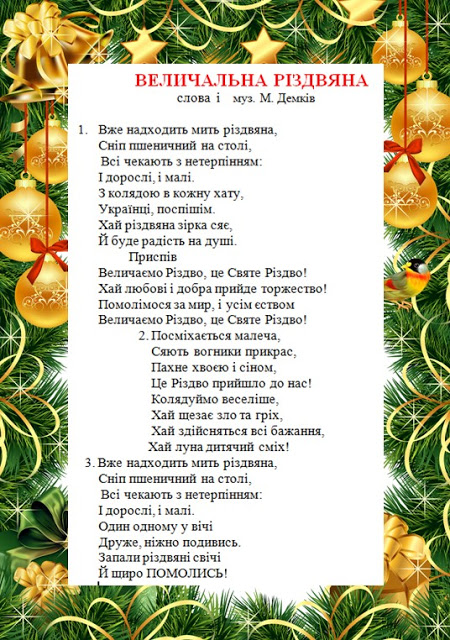 ВЕЛИЧАЛЬНА РІЗДВЯНА
слова і муз. М. Демків

1. Вже надходить мить різдвяна,
Сніп пшеничний на столі,
Всі чекають з нетерпінням:
І дорослі, і малі.
З колядою в кожну хату,
Українці, поспішім.
Хай різдвяна зірка сяє,
Й буде радість на душі.

Приспів
Величаємо Різдво, це Святе Різдво!
Хай любові і добра прийде торжество!
Помолімося за мир, і усім єством
Величаємо Різдво, це Святе Різдво!

2. Посміхається малеча,
Сяють вогники прикрас,
Пахне хвоєю і сіном,
Це Різдво прийшло до нас!
Колядуймо веселіше,
Хай щезає зло та гріх,
Хай здійсняться всі бажання,
Хай луна дитячий сміх!

3. Вже надходить мить різдвяна,
Сніп пшеничний на столі,
Всі чекають з нетерпінням:
І дорослі, і малі.
Один одному у вічі
Друже, ніжно подивись.
Запали різдвяні свічі
Й щиро ПОМОЛИСЬ!